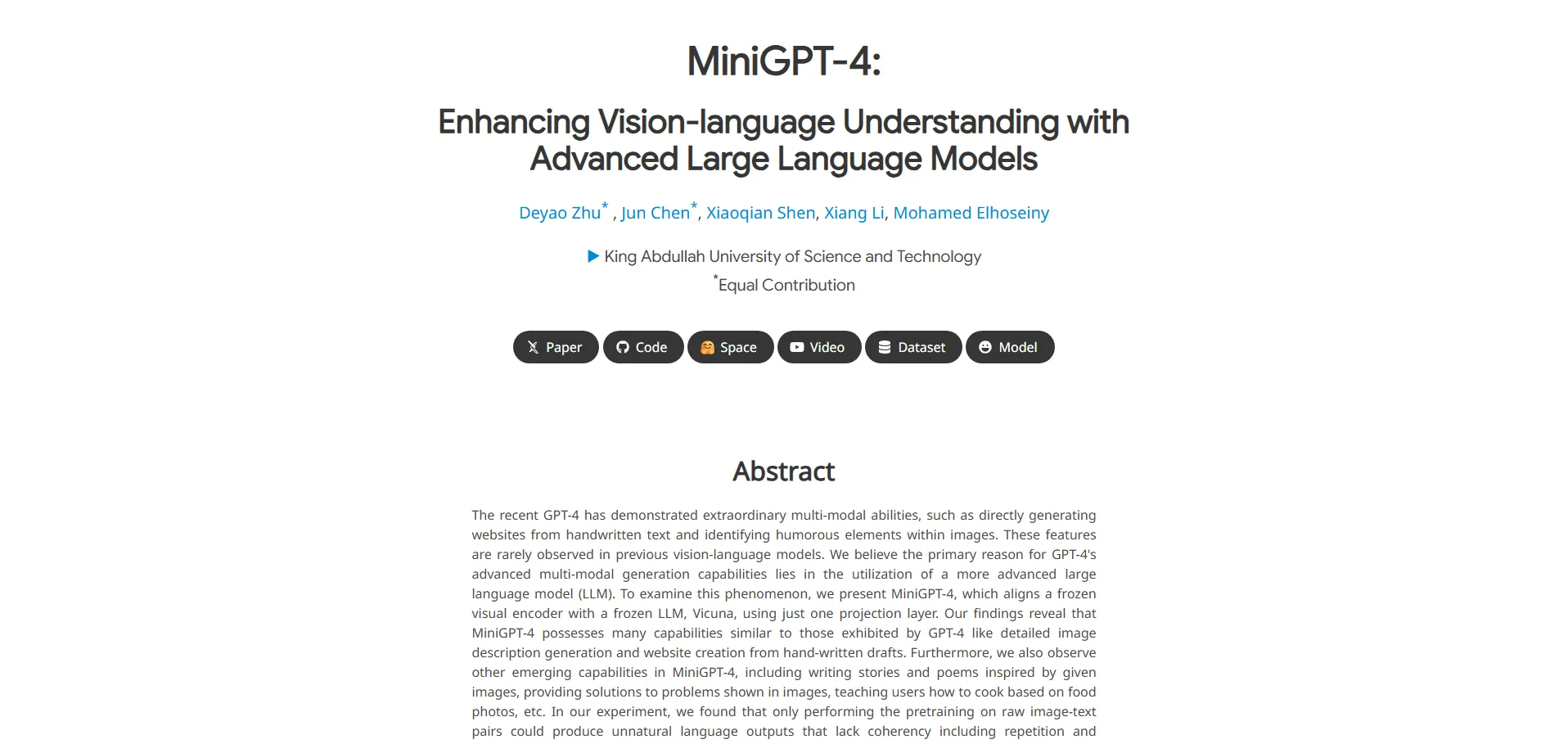 MiniGPT-4:

Enhancing Vision-language Understanding with Advanced Large Language Models

Deyao Zhu* , Jun Chen*, Xiaoqian Shen, Xiang Li, Mohamed Elhoseiny

King Abdullah University of Science and Technology
*Equal Contribution

Paper Code Space Video Dataset Model

Abstract

The recent GPT-4 has demonstrated extraordinary multi-modal abilities, such as directly generating websites from handwritten text and identifying humorous elements within images. These features are rarely observed in previous vision-language models. We believe the primary reason for GPT-4's advanced multi-modal generation capabilities lies in the utilization of a more advanced large language model (LLM). To examine this phenomenon, we present MiniGPT-4, which aligns a frozen visual encoder with a frozen LLM, Vicuna, using just one projection layer. Our findings reveal that MiniGPT-4 possesses many capabilities similar to those exhibited by GPT-4 like detailed image description generation and website creation from hand-written drafts. Furthermore, we also observe other emerging capabilities in MiniGPT-4, including writing stories and poems inspired by given images, providing solutions to problems shown in images, teaching users how to cook based on food photos, etc. In our experiment, we found that only performing the pretraining on raw image-text pairs could produce unnatural language outputs that lack coherency including repetition and